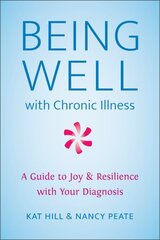 BEING WELL
with Chronic Illness

A Guide to Joy & Resilience with Your Diagnosis

KAT HILL & NANCY PEATE